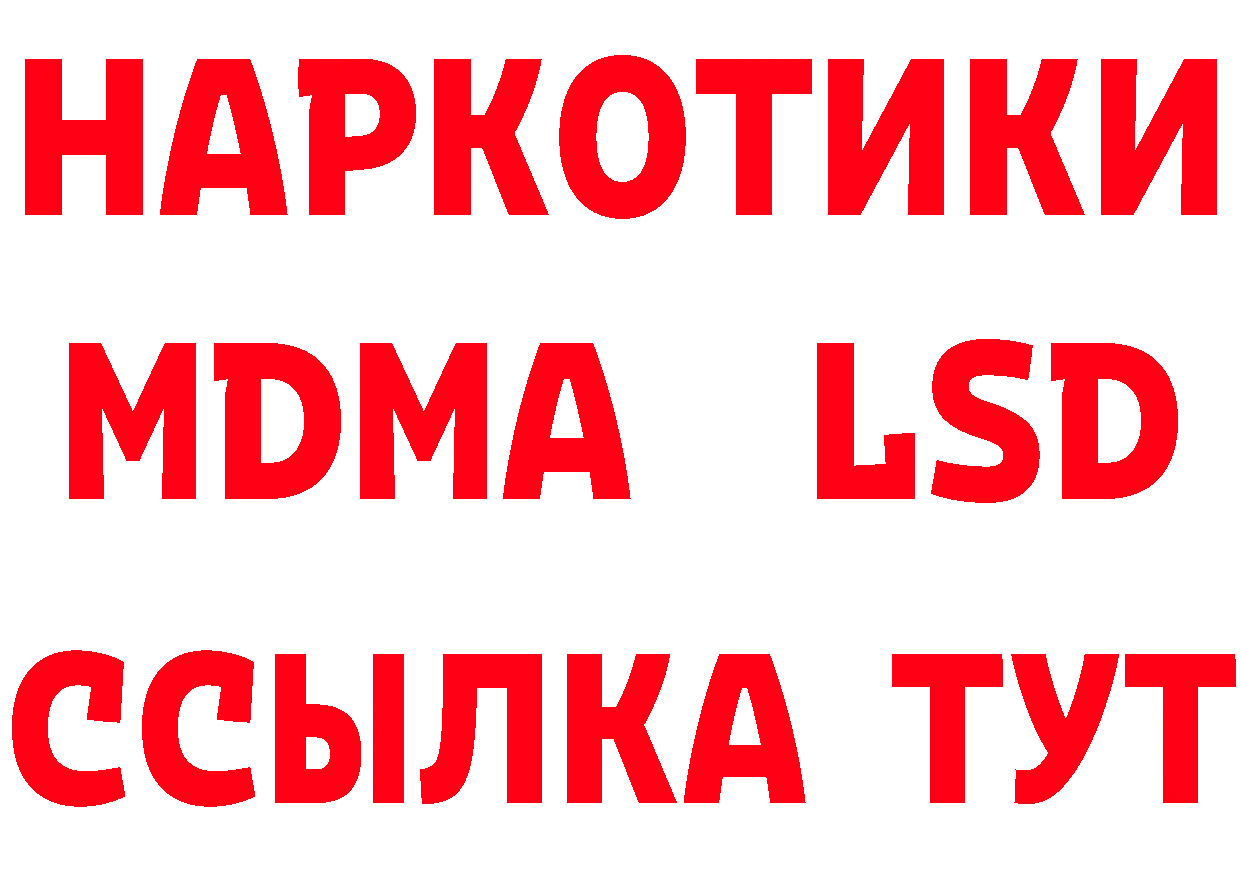 НАРКОТИКИ
MDMA LSD
ССЫЛКА ТУТ